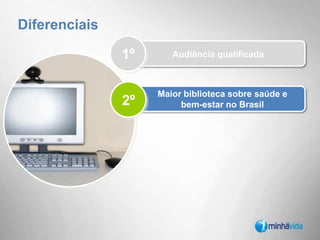 Diferenciais

1º

Audiência qualificada

2º

Maior biblioteca sobre saúde e bem-estar no Brasil

minhavida